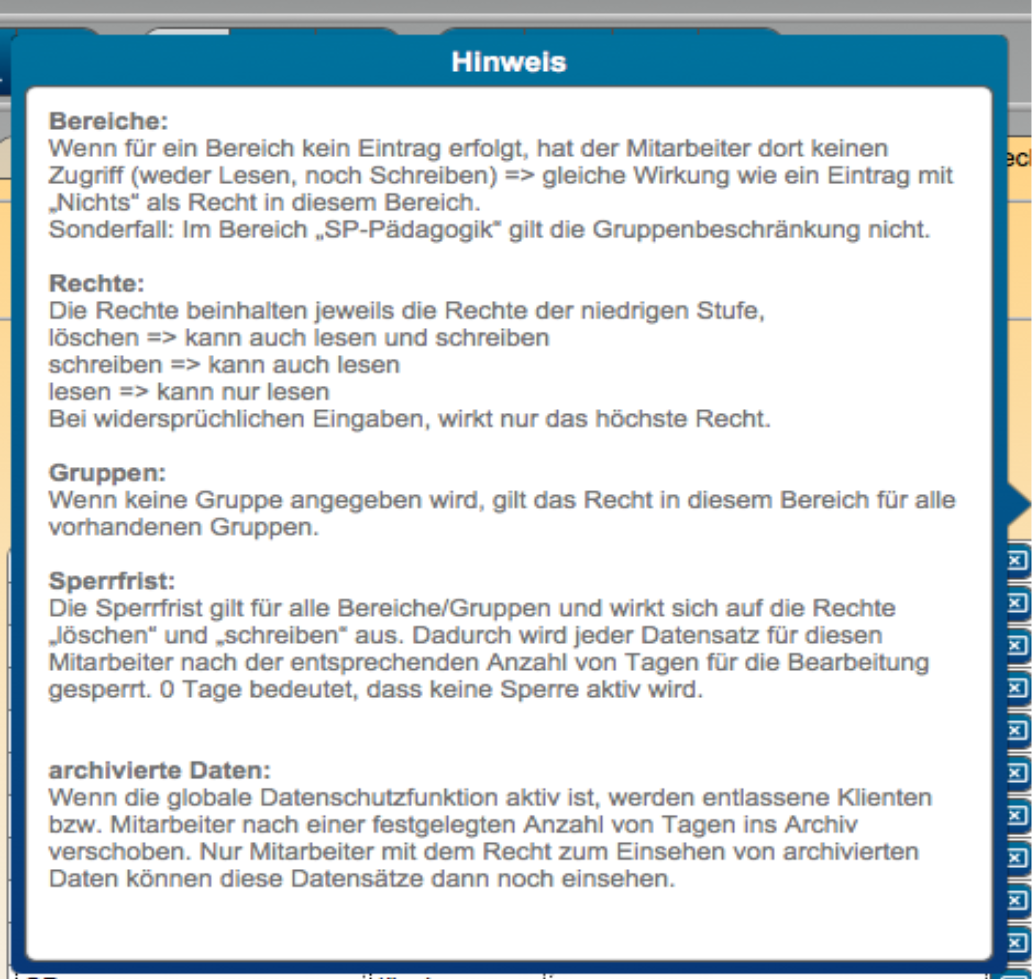 Hinweis

Bereiche:
Wenn für ein Bereich kein Eintrag erfolgt, hat der Mitarbeiter dort keinen Zugriff (weder Lesen, noch Schreiben) => gleiche Wirkung wie ein Eintrag mit „Nichts" als Recht in diesem Bereich.
Sonderfall: Im Bereich „SP-Pädagogik" gilt die Gruppenbeschränkung nicht.

Rechte:
Die Rechte beinhalten jeweils die Rechte der niedrigen Stufe,
löschen => kann auch lesen und schreiben
schreiben => kann auch lesen
lesen => kann nur lesen
Bei widersprüchlichen Eingaben, wirkt nur das höchste Recht.

Gruppen:
Wenn keine Gruppe angegeben wird, gilt das Recht in diesem Bereich für alle vorhandenen Gruppen.

Sperrfrist:
Die Sperrfrist gilt für alle Bereiche/Gruppen und wirkt sich auf die Rechte „löschen" und „schreiben" aus. Dadurch wird jeder Datensatz für diesen Mitarbeiter nach der entsprechenden Anzahl von Tagen für die Bearbeitung gesperrt. 0 Tage bedeutet, dass keine Sperre aktiv wird.

archivierte Daten:
Wenn die globale Datenschutzfunktion aktiv ist, werden entlassene Klienten bzw. Mitarbeiter nach einer festgelegten Anzahl von Tagen ins Archiv verschoben. Nur Mitarbeiter mit dem Recht zum Einsehen von archivierten Daten können diese Datensätze dann noch einsehen.